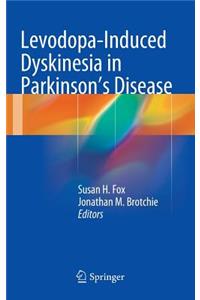 Levodopa-Induced Dyskinesia in Parkinson's Disease

Susan H. Fox
Jonathan M. Brotchie
Editors

Springer